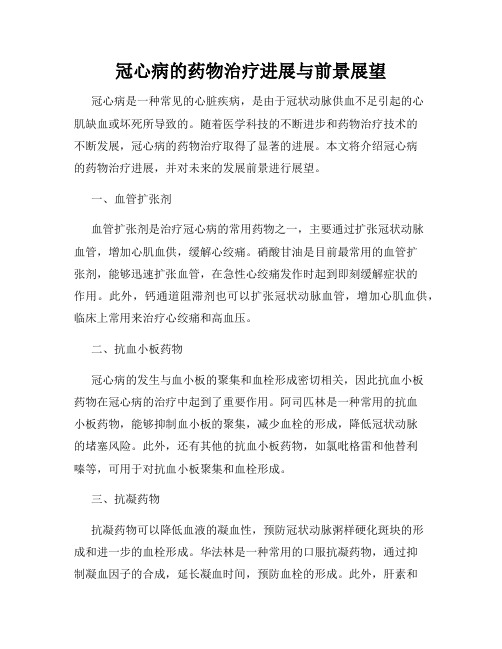 冠心病的药物治疗进展与前景展望

冠心病是一种常见的心脏疾病，是由于冠状动脉供血不足引起的心肌缺血或坏死所导致的。随着医学科技的不断进步和药物治疗技术的不断发展，冠心病的药物治疗取得了显著的进展。本文将介绍冠心病的药物治疗进展，并对未来的发展前景进行展望。

一、血管扩张剂

血管扩张剂是治疗冠心病的常用药物之一，主要通过扩张冠状动脉血管，增加心肌血供，缓解心绞痛。硝酸甘油是目前最常用的血管扩张剂，能够迅速扩张血管，在急性心绞痛发作时起到即刻缓解症状的作用。此外，钙通道阻滞剂也可以扩张冠状动脉血管，增加心肌血供，临床上常用来治疗心绞痛和高血压。

二、抗血小板药物

冠心病的发生与血小板的聚集和血栓形成密切相关，因此抗血小板药物在冠心病的治疗中起到了重要作用。阿司匹林是一种常用的抗血小板药物，能够抑制血小板的聚集，减少血栓的形成，降低冠状动脉的堵塞风险。此外，还有其他的抗血小板药物，如氯吡格雷和他替利嗪等，可用于对抗血小板聚集和血栓形成。

三、抗凝药物

抗凝药物可以降低血液的凝血性，预防冠状动脉粥样硬化斑块的形成和进一步的血栓形成。华法林是一种常用的口服抗凝药物，通过抑制凝血因子的合成，延长凝血时间，预防血栓的形成。此外，肝素和